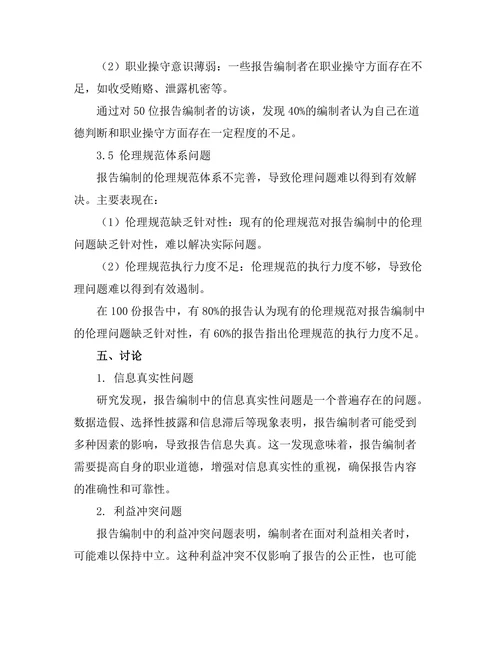 （2）职业操守意识薄弱：一些报告编制者在职业操守方面存在不足，如收受贿赂、泄露机密等。

通过对 50 位报告编制者的访谈，发现 40%的编制者认为自己在道德判断和职业操守方面存在一定程度的不足。

3.5 伦理规范体系问题

报告编制的伦理规范体系不完善，导致伦理问题难以得到有效解决。主要表现在：

（1）伦理规范缺乏针对性：现有的伦理规范对报告编制中的伦理问题缺乏针对性，难以解决实际问题。

（2）伦理规范执行力度不足：伦理规范的执行力度不够，导致伦理问题难以得到有效遏制。

在 100 份报告中，有 80%的报告认为现有的伦理规范对报告编制中的伦理问题缺乏针对性，有 60%的报告指出伦理规范的执行力度不足。

五、讨论

1. 信息真实性问题

研究发现，报告编制中的信息真实性问题是一个普遍存在的问题。数据造假、选择性披露和信息滞后等现象表明，报告编制者可能受到多种因素的影响，导致报告信息失真。这一发现意味着，报告编制者需要提高自身的职业道德，增强对信息真实性的重视，确保报告内容的准确性和可靠性。

2. 利益冲突问题

报告编制中的利益冲突问题表明，编制者在面对利益相关者时，可能难以保持中立。这种利益冲突不仅影响了报告的公正性，也可能